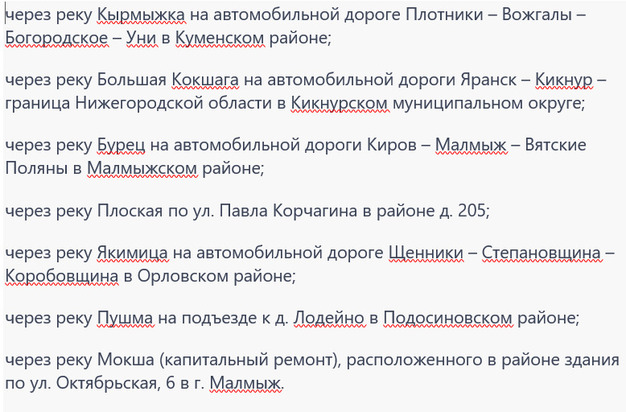 через реку Кырмыжка на автомобильной дороге Плотники – Вожгалы – Богородское – Уни в Куменском районе;

через реку Большая Кокшага на автомобильной дороги Яранск – Кикнур – граница Нижегородской области в Кикнурском муниципальном округе;

через реку Бурец на автомобильной дороги Киров – Малмыж – Вятские Поляны в Малмыжском районе;

через реку Плоская по ул. Павла Корчагина в районе д. 205;

через реку Якимица на автомобильной дороге Щенники – Степановщина – Коробовщина в Орловском районе;

через реку Пушма на подъезде к д. Лодейно в Подосиновском районе;

через реку Мокша (капитальный ремонт), расположенного в районе здания по ул. Октябрьская, 6 в г. Малмыж.